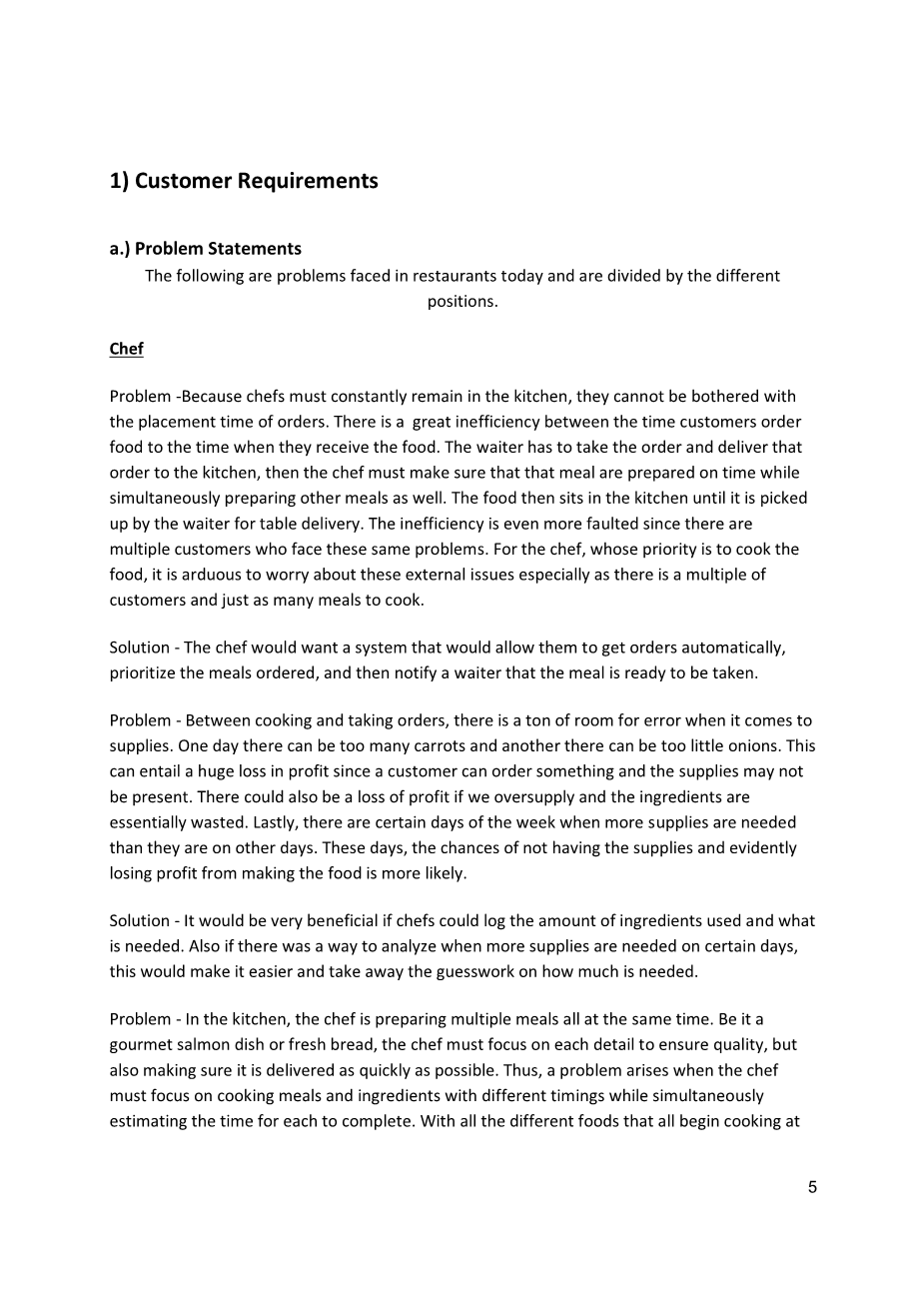 1) Customer Requirements

a.) Problem Statements

The following are problems faced in restaurants today and are divided by the different positions.

Chef

Problem -Because chefs must constantly remain in the kitchen, they cannot be bothered with the placement time of orders. There is a great inefficiency between the time customers order food to the time when they receive the food. The waiter has to take the order and deliver that order to the kitchen, then the chef must make sure that that meal are prepared on time while simultaneously preparing other meals as well. The food then sits in the kitchen until it is picked up by the waiter for table delivery. The inefficiency is even more faulted since there are multiple customers who face these same problems. For the chef, whose priority is to cook the food, it is arduous to worry about these external issues especially as there is a multiple of customers and just as many meals to cook.

Solution - The chef would want a system that would allow them to get orders automatically, prioritize the meals ordered, and then notify a waiter that the meal is ready to be taken.

Problem - Between cooking and taking orders, there is a ton of room for error when it comes to supplies. One day there can be too many carrots and another there can be too little onions. This can entail a huge loss in profit since a customer can order something and the supplies may not be present. There could also be a loss of profit if we oversupply and the ingredients are essentially wasted. Lastly, there are certain days of the week when more supplies are needed than they are on other days. These days, the chances of not having the supplies and evidently losing profit from making the food is more likely.

Solution - It would be very beneficial if chefs could log the amount of ingredients used and what is needed. Also if there was a way to analyze when more supplies are needed on certain days, this would make it easier and take away the guesswork on how much is needed.

Problem - In the kitchen, the chef is preparing multiple meals all at the same time. Be it a gourmet salmon dish or fresh bread, the chef must focus on each detail to ensure quality, but also making sure it is delivered as quickly as possible. Thus, a problem arises when the chef must focus on cooking meals and ingredients with different timings while simultaneously estimating the time for each to complete. With all the different foods that all begin cooking at

5